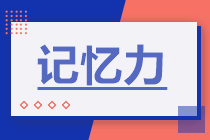 记忆力